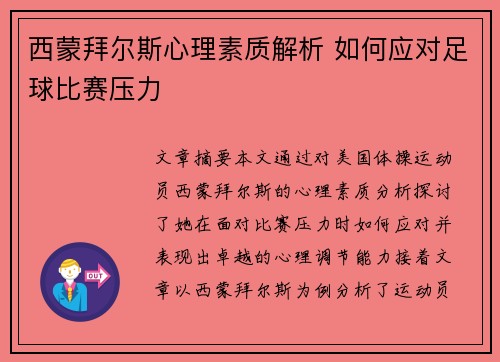 西蒙拜尔斯心理素质解析 如何应对足球比赛压力

文章摘要本文通过对美国体操运动员西蒙拜尔斯的心理素质分析探讨了她在面对比赛压力时如何应对并表现出卓越的心理调节能力接着文章以西蒙拜尔斯为例分析了运动员

OUT